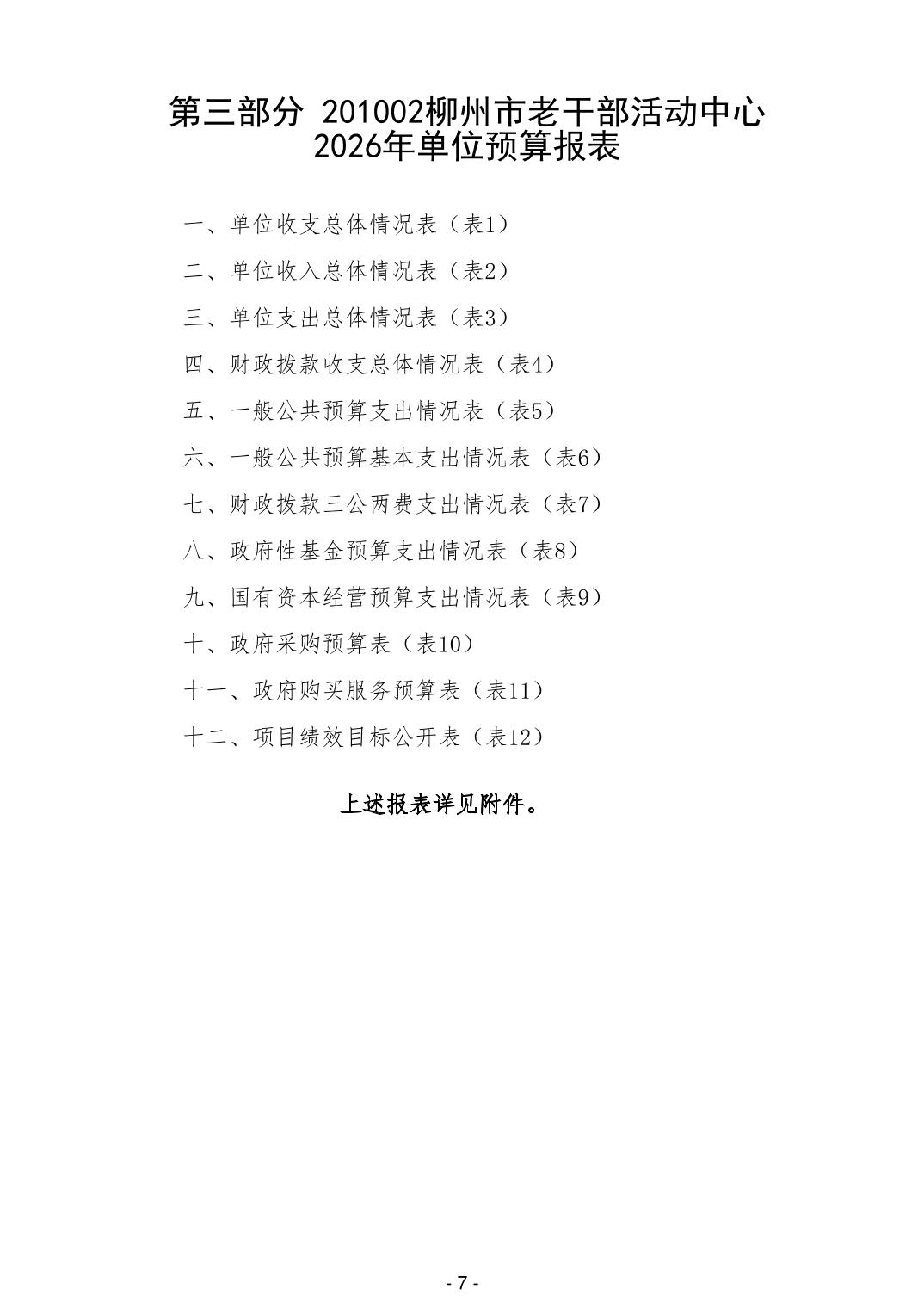 第三部分 201002柳州市老干部活动中心 2026年单位预算报表

一、单位收支总体情况表（表1）

二、单位收入总体情况表（表2）

三、单位支出总体情况表（表3）

四、财政拨款收支总体情况表（表4）

五、一般公共预算支出情况表（表5）

六、一般公共预算基本支出情况表（表6）

七、财政拨款三公两费支出情况表（表7）

八、政府性基金预算支出情况表（表8）

九、国有资本经营预算支出情况表（表9）

十、政府采购预算表（表10）

十一、政府购买服务预算表（表11）

十二、项目绩效目标公开表（表12）

上述报表详见附件。

- 7 -